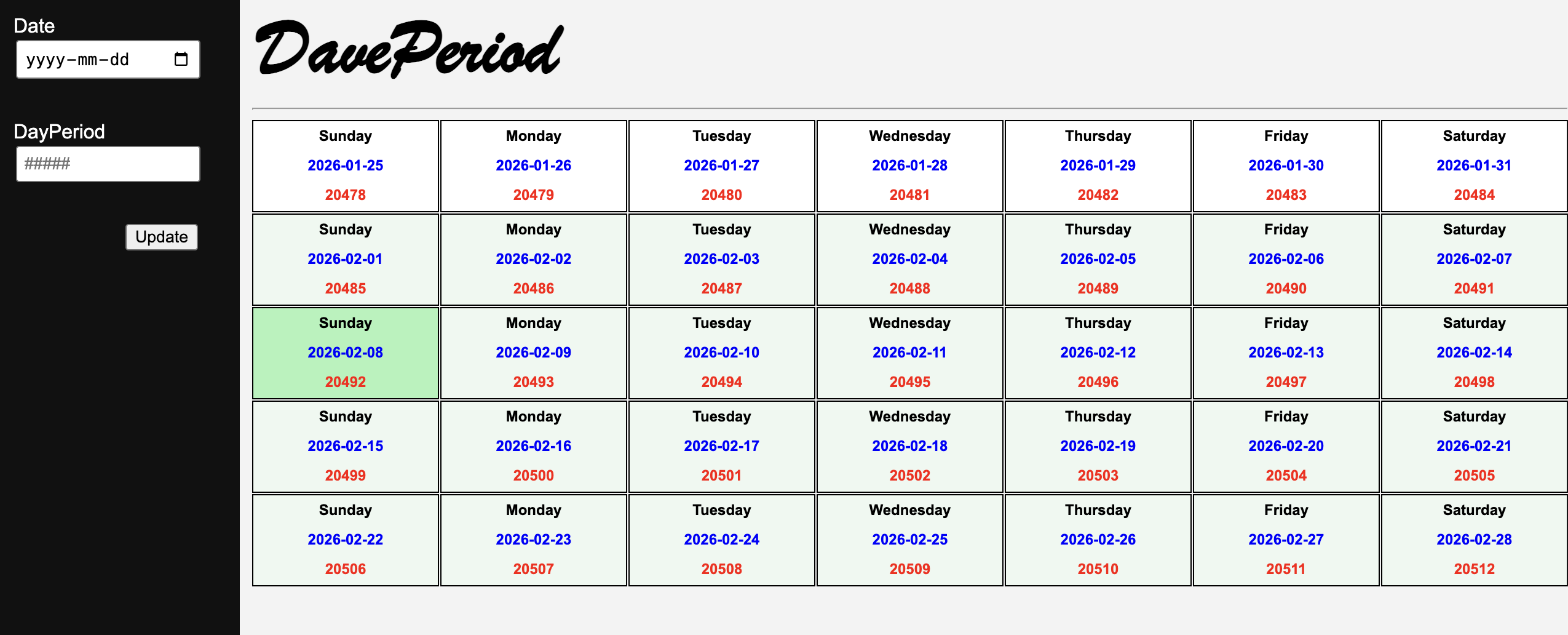 Date
yyyy-mm-dd

DayPeriod
#####

Update

DavePeriod

| Sunday 2026-01-25 20478 | Monday 2026-01-26 20479 | Tuesday 2026-01-27 20480 | Wednesday 2026-01-28 20481 | Thursday 2026-01-29 20482 | Friday 2026-01-30 20483 | Saturday 2026-01-31 20484 |
|---|---|---|---|---|---|---|
| Sunday 2026-02-01 20485 | Monday 2026-02-02 20486 | Tuesday 2026-02-03 20487 | Wednesday 2026-02-04 20488 | Thursday 2026-02-05 20489 | Friday 2026-02-06 20490 | Saturday 2026-02-07 20491 |
| Sunday 2026-02-08 20492 | Monday 2026-02-09 20493 | Tuesday 2026-02-10 20494 | Wednesday 2026-02-11 20495 | Thursday 2026-02-12 20496 | Friday 2026-02-13 20497 | Saturday 2026-02-14 20498 |
| Sunday 2026-02-15 20499 | Monday 2026-02-16 20500 | Tuesday 2026-02-17 20501 | Wednesday 2026-02-18 20502 | Thursday 2026-02-19 20503 | Friday 2026-02-20 20504 | Saturday 2026-02-21 20505 |
| Sunday 2026-02-22 20506 | Monday 2026-02-23 20507 | Tuesday 2026-02-24 20508 | Wednesday 2026-02-25 20509 | Thursday 2026-02-26 20510 | Friday 2026-02-27 20511 | Saturday 2026-02-28 20512 |